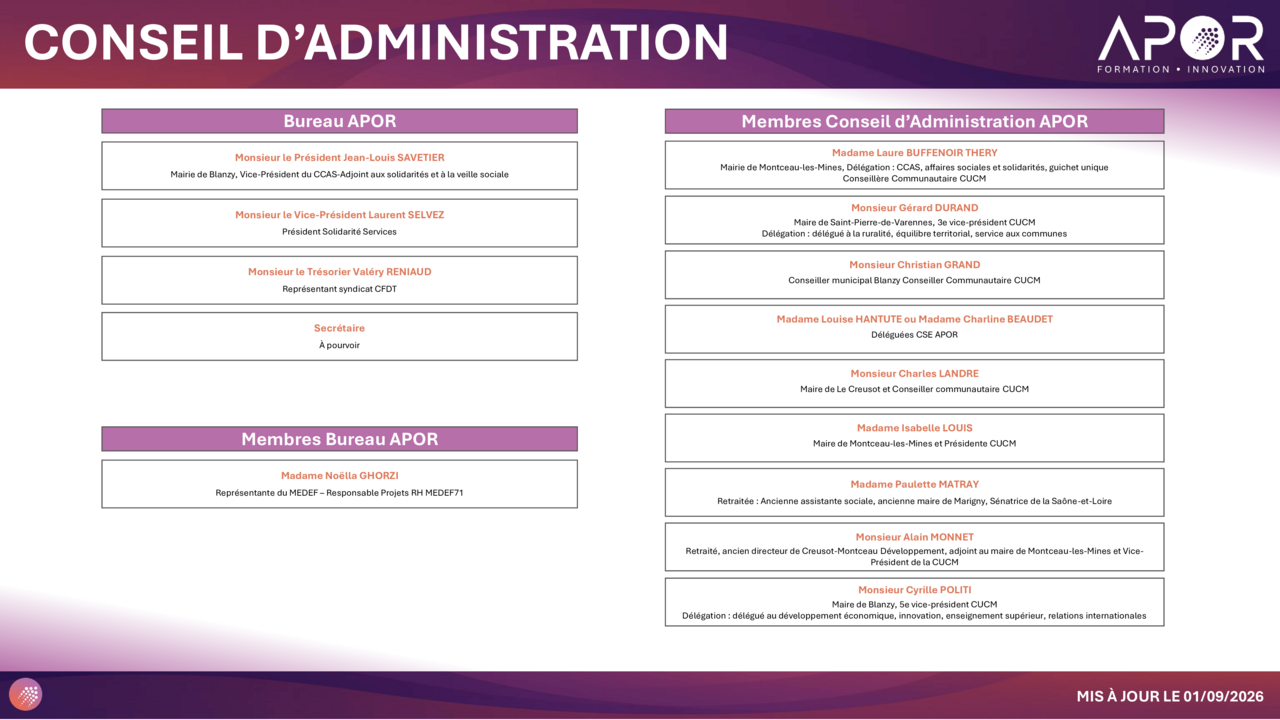 CONSEIL D'ADMINISTRATION

APOR
FORMATION • INNOVATION

Bureau APOR

Monsieur le Président Jean-Louis SAVETIER
Mairie de Blanzy, Vice-Président du CCAS-Adjoint aux solidarités et à la veille sociale

Monsieur le Vice-Président Laurent SELVEZ
Président Solidarité Services

Monsieur le Trésorier Valéry RENIAUD
Représentant syndicat CFDT

Secrétaire
À pourvoir

Membres Bureau APOR

Madame Noëlla GHORZI
Représentante du MEDEF – Responsable Projets RH MEDEF71

Membres Conseil d'Administration APOR

Madame Laure BUFFENOIR THERY
Mairie de Montceau-les-Mines, Délégation : CCAS, affaires sociales et solidarités, guichet unique
Conseillère Communautaire CUCM

Monsieur Gérard DURAND
Maire de Saint-Pierre-de-Varennes, 3e vice-président CUCM
Délégation : délégué à la ruralité, équilibre territorial, service aux communes

Monsieur Christian GRAND
Conseiller municipal Blanzy Conseiller Communautaire CUCM

Madame Louise HANTUTE ou Madame Charline BEAUDET
Déléguées CSE APOR

Monsieur Charles LANDRE
Maire de Le Creusot et Conseiller communautaire CUCM

Madame Isabelle LOUIS
Maire de Montceau-les-Mines et Présidente CUCM

Madame Paulette MATRAY
Retraitée : Ancienne assistante sociale, ancienne maire de Marigny, Sénatrice de la Saône-et-Loire

Monsieur Alain MONNET
Retraité, ancien directeur de Creusot-Montceau Développement, adjoint au maire de Montceau-les-Mines et Vice-Président de la CUCM

Monsieur Cyrille POLITI
Maire de Blanzy, 5e vice-président CUCM
Délégation : délégué au développement économique, innovation, enseignement supérieur, relations internationales

MIS À JOUR LE 01/09/2026